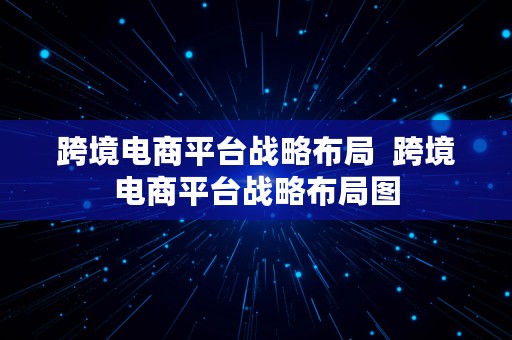 跨境电商平台战略布局 跨境电商平台战略布局图